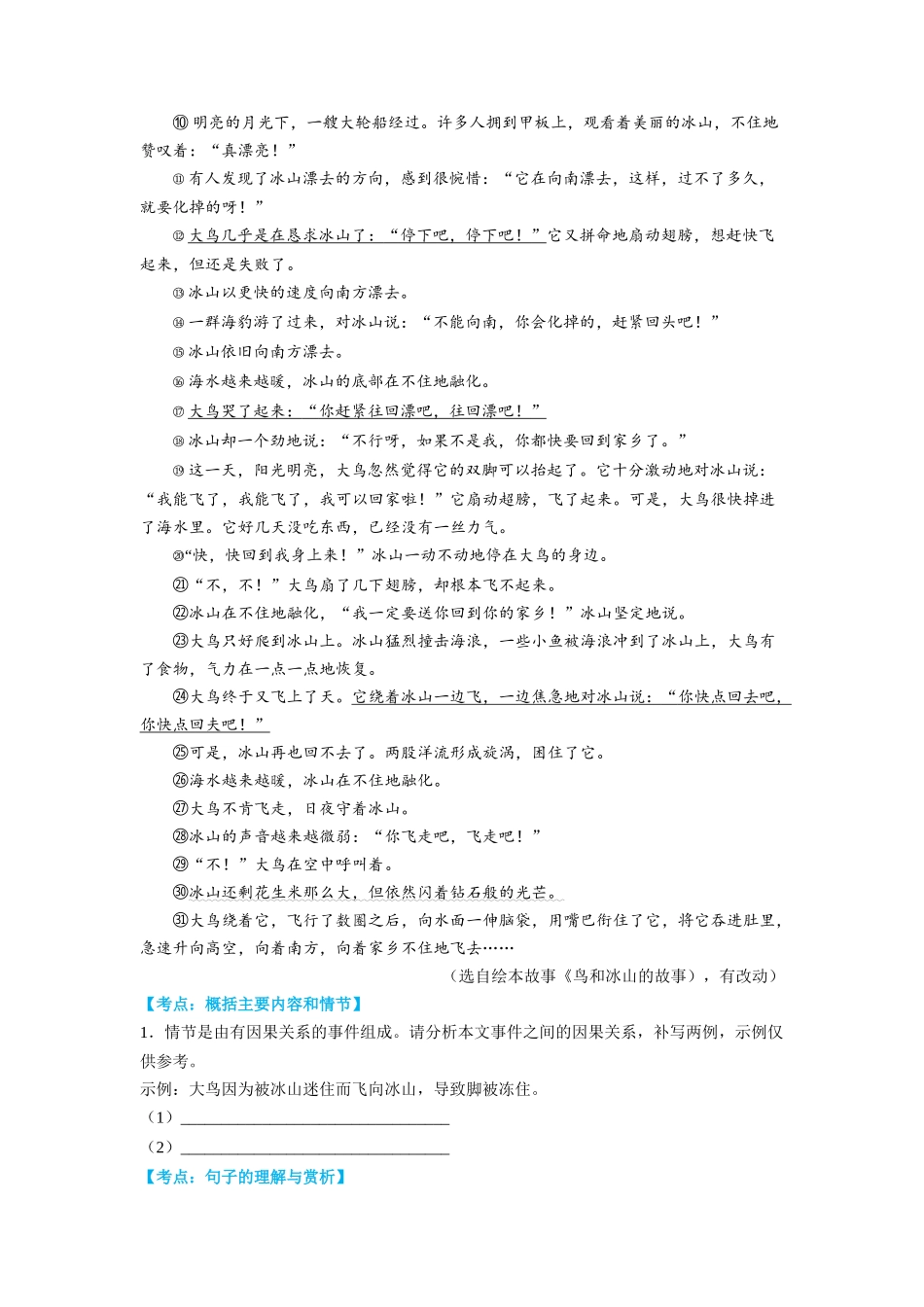 ⑩明亮的月光下，一艘大轮船经过。许多人拥到甲板上，观看着美丽的冰山，不住地赞叹着："真漂亮！"

⑪有人发现了冰山漂去的方向，感到很惋惜："它在向南漂去，这样，过不了多久，就要化掉的呀！"

⑫大鸟几乎是在恳求冰山了："停下吧，停下吧！"它又拼命地扇动翅膀，想赶快飞起来，但还是失败了。

⑬冰山以更快的速度向南方漂去。

⑭一群海豹游了过来，对冰山说："不能向南，你会化掉的，赶紧回头吧！"

⑮冰山依旧向南方漂去。

⑯海水越来越暖，冰山的底部在不住地融化。

⑰大鸟哭了起来："你赶紧往回漂吧，往回漂吧！"

⑱冰山却一个劲地说："不行呀，如果不是我，你都快要回到家乡了。"

⑲这一天，阳光明亮，大鸟忽然觉得它的双脚可以抬起了。它十分激动地对冰山说："我能飞了，我能飞了，我可以回家啦！"它扇动翅膀，飞了起来。可是，大鸟很快掉进了海水里。它好几天没吃东西，已经没有一丝力气。

⑳"快，快回到我身上来！"冰山一动不动地停在大鸟的身边。

㉑"不，不！"大鸟扇了几下翅膀，却根本飞不起来。

㉒冰山在不住地融化，"我一定要送你回到你的家乡！"冰山坚定地说。

㉓大鸟只好爬到冰山上。冰山猛烈撞击海浪，一些小鱼被海浪冲到了冰山上，大鸟有了食物，气力在一点一点地恢复。

㉔大鸟终于又飞上了天。它绕着冰山一边飞，一边焦急地对冰山说："你快点回去吧，你快点回去吧！"

㉕可是，冰山再也回不去了。两股洋流形成旋涡，困住了它。

㉖海水越来越暖，冰山在不住地融化。

㉗大鸟不肯飞走，日夜守着冰山。

㉘冰山的声音越来越微弱："你飞走吧，飞走吧！"

㉙"不！"大鸟在空中呼叫着。

㉚冰山还剩花生米那么大，但依然闪着钻石般的光芒。

㉛大鸟绕着它，飞行了数圈之后，向水面一伸脑袋，用嘴巴衔住了它，将它吞进肚里，急速升向高空，向着南方，向着家乡不住地飞去……

（选自绘本故事《鸟和冰山的故事》，有改动）

【考点：概括主要内容和情节】

1．情节是由有因果关系的事件组成。请分析本文事件之间的因果关系，补写两例，示例仅供参考。

示例：大鸟因为被冰山迷住而飞向冰山，导致脚被冻住。

（1）________________________________

（2）________________________________

【考点：句子的理解与赏析】